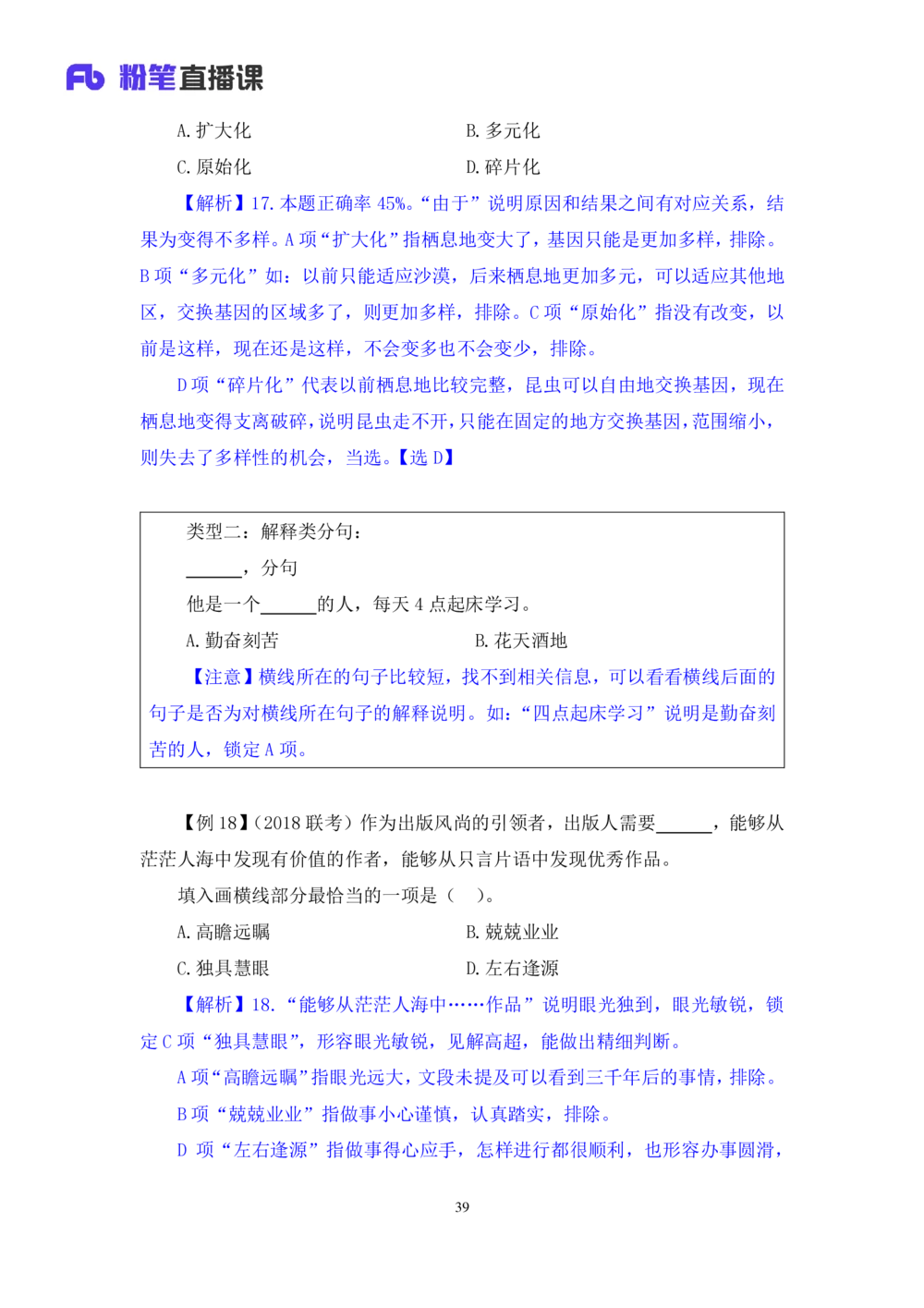 Fb 粉笔直播课

A. 扩大化　　B. 多元化

C. 原始化　　D. 碎片化

【解析】17. 本题正确率 45%。“由于”说明原因和结果之间有对应关系，结果为变得不多样。A 项“扩大化”指栖息地变大了，基因只能是更加多样，排除。B 项“多元化”如：以前只能适应沙漠，后来栖息地更加多元，可以适应其他地区，交换基因的区域多了，则更加多样，排除。C 项“原始化”指没有改变，以前是这样，现在还是这样，不会变多也不会变少，排除。

D 项“碎片化”代表以前栖息地比较完整，昆虫可以自由地交换基因，现在栖息地变得支离破碎，说明昆虫走不开，只能在固定的地方交换基因，范围缩小，则失去了多样性的机会，当选。【选 D】

类型二：解释类分句：

______，分句

他是一个______的人，每天 4 点起床学习。

A. 勤奋刻苦　　B. 花天酒地

【注意】横线所在的句子比较短，找不到相关信息，可以看看横线后面的句子是否为对横线所在句子的解释说明。如：“四点起床学习”说明是勤奋刻苦的人，锁定 A 项。

【例 18】（2018 联考）作为出版风尚的引领者，出版人需要______，能够从茫茫人海中发现有价值的作者，能够从只言片语中发现优秀作品。

填入画横线部分最恰当的一项是（　）。

A. 高瞻远瞩　　B. 兢兢业业

C. 独具慧眼　　D. 左右逢源

【解析】18. “能够从茫茫人海中……作品”说明眼光独到，眼光敏锐，锁定 C 项“独具慧眼”，形容眼光敏锐，见解高超，能做出精细判断。

A 项“高瞻远瞩”指眼光远大，文段未提及可以看到三千年后的事情，排除。

B 项“兢兢业业”指做事小心谨慎，认真踏实，排除。

D 项“左右逢源”指做事得心应手，怎样进行都很顺利，也形容办事圆滑，

39